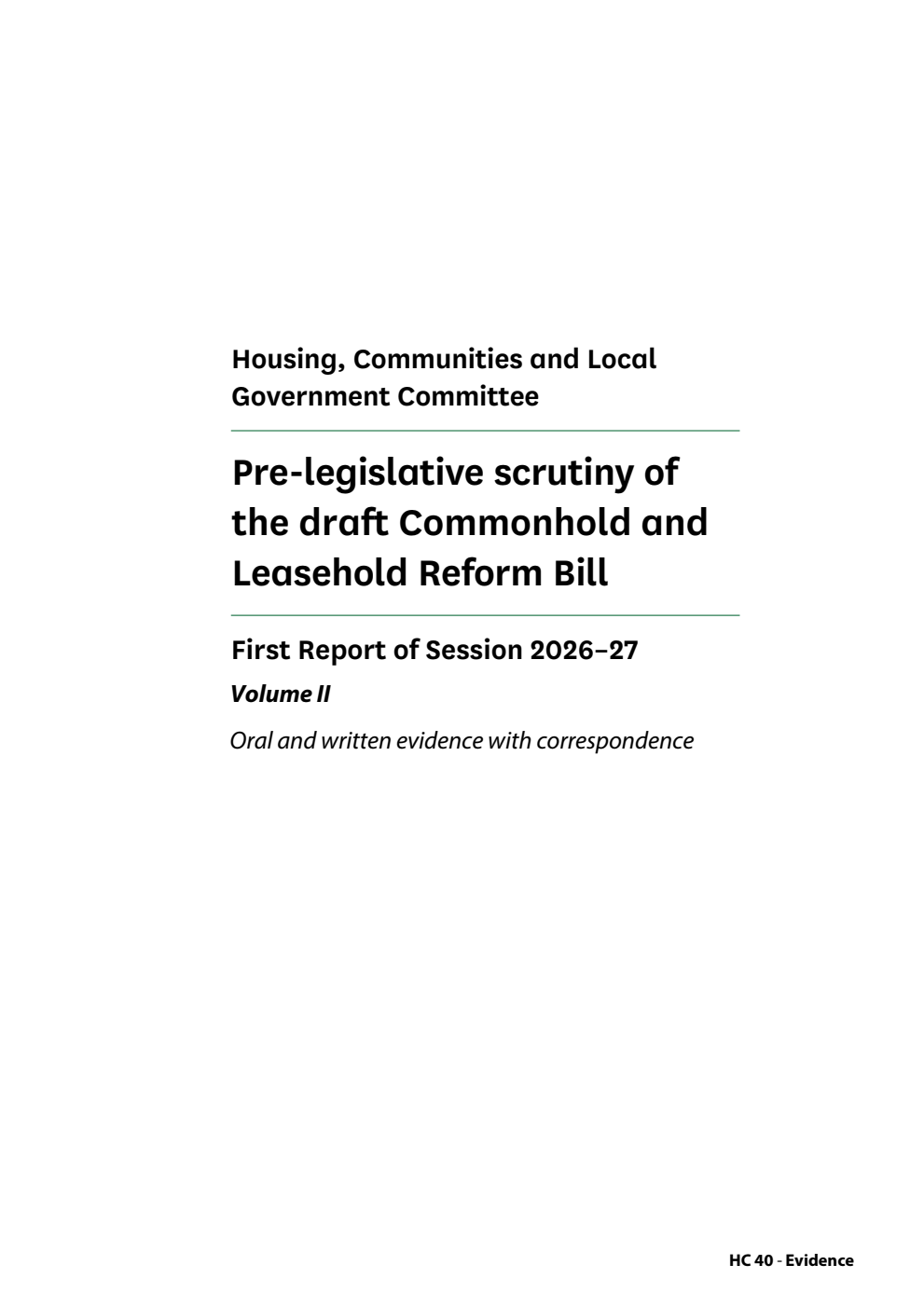 Housing, Communities and Local Government Committee

Pre-legislative scrutiny of the draft Commonhold and Leasehold Reform Bill

First Report of Session 2026–27

Volume II

Oral and written evidence with correspondence

HC 40 - Evidence